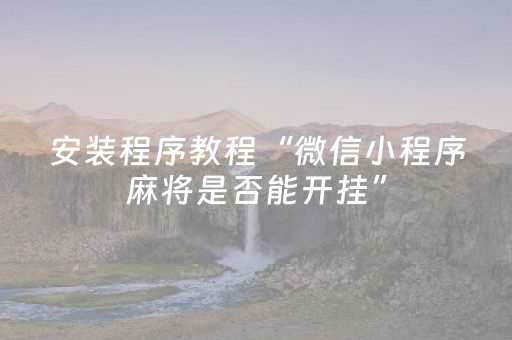 安装程序教程“微信小程序麻将是否能开挂”